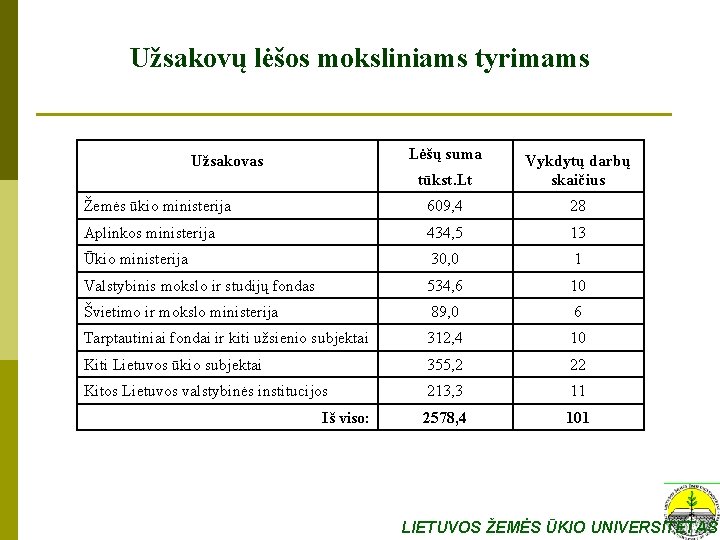 Užsakovų lėšos moksliniams tyrimams

| Užsakovas | Lėšų suma tūkst.Lt | Vykdytų darbų skaičius |
|---|---|---|
| Žemės ūkio ministerija | 609,4 | 28 |
| Aplinkos ministerija | 434,5 | 13 |
| Ūkio ministerija | 30,0 | 1 |
| Valstybinis mokslo ir studijų fondas | 534,6 | 10 |
| Švietimo ir mokslo ministerija | 89,0 | 6 |
| Tarptautiniai fondai ir kiti užsienio subjektai | 312,4 | 10 |
| Kiti Lietuvos ūkio subjektai | 355,2 | 22 |
| Kitos Lietuvos valstybinės institucijos | 213,3 | 11 |
| Iš viso: | 2578,4 | 101 |

LIETUVOS ŽEMĖS ŪKIO UNIVERSITETAS